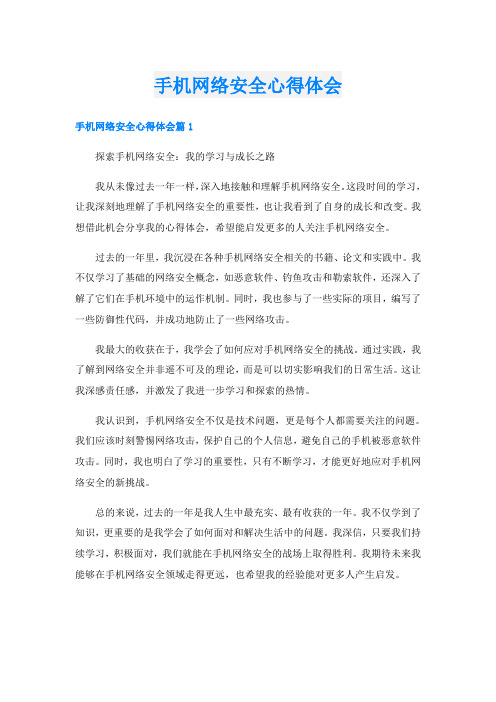 手机网络安全心得体会

手机网络安全心得体会篇 1

探索手机网络安全：我的学习与成长之路

我从未像过去一年一样，深入地接触和理解手机网络安全。这段时间的学习，让我深刻地理解了手机网络安全的重要性，也让我看到了自身的成长和改变。我想借此机会分享我的心得体会，希望能启发更多的人关注手机网络安全。

过去的一年里，我沉浸在各种手机网络安全相关的书籍、论文和实践中。我不仅学习了基础的网络安全概念，如恶意软件、钓鱼攻击和勒索软件，还深入了解了它们在手机环境中的运作机制。同时，我也参与了一些实际的项目，编写了一些防御性代码，并成功地防止了一些网络攻击。

我最大的收获在于，我学会了如何应对手机网络安全的挑战。通过实践，我了解到网络安全并非遥不可及的理论，而是可以切实影响我们的日常生活。这让我深感责任感，并激发了我进一步学习和探索的热情。

我认识到，手机网络安全不仅是技术问题，更是每个人都需要关注的问题。我们应该时刻警惕网络攻击，保护自己的个人信息，避免自己的手机被恶意软件攻击。同时，我也明白了学习的重要性，只有不断学习，才能更好地应对手机网络安全的新挑战。

总的来说，过去的一年是我人生中最充实、最有收获的一年。我不仅学到了知识，更重要的是我学会了如何面对和解决生活中的问题。我深信，只要我们持续学习，积极面对，我们就能在手机网络安全的战场上取得胜利。我期待未来我能够在手机网络安全领域走得更远，也希望我的经验能对更多人产生启发。